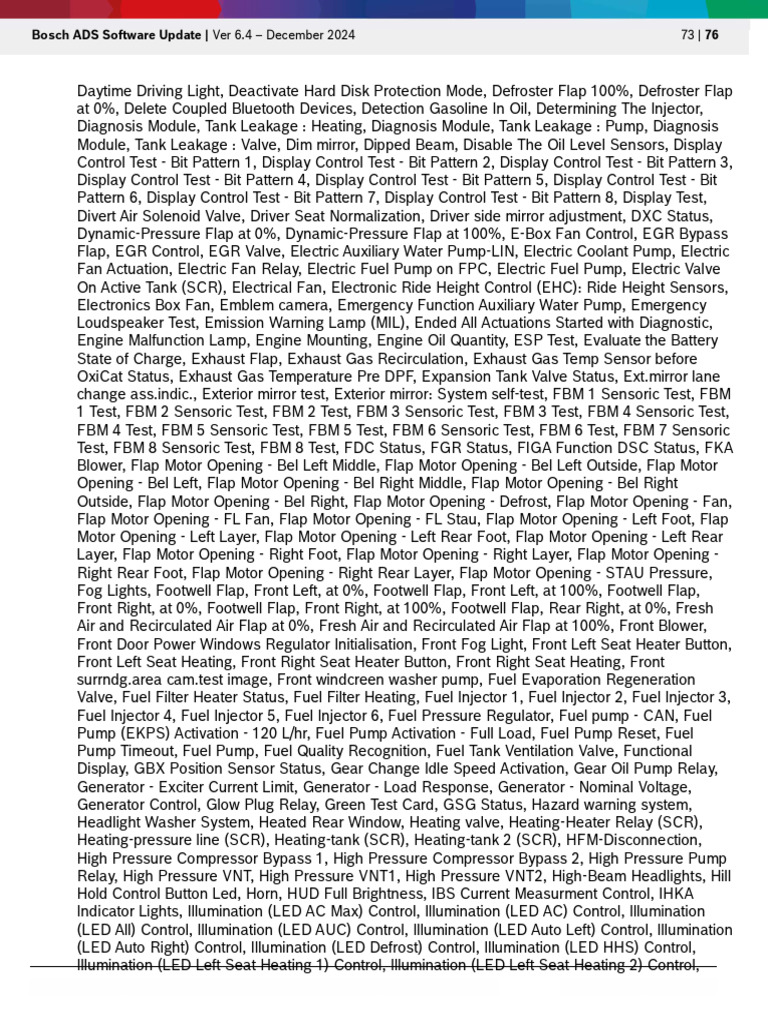 Bosch ADS Software Update | Ver 6.4 – December 2024

73 | 76

Daytime Driving Light, Deactivate Hard Disk Protection Mode, Defroster Flap 100%, Defroster Flap at 0%, Delete Coupled Bluetooth Devices, Detection Gasoline In Oil, Determining The Injector, Diagnosis Module, Tank Leakage : Heating, Diagnosis Module, Tank Leakage : Pump, Diagnosis Module, Tank Leakage : Valve, Dim mirror, Dipped Beam, Disable The Oil Level Sensors, Display Control Test - Bit Pattern 1, Display Control Test - Bit Pattern 2, Display Control Test - Bit Pattern 3, Display Control Test - Bit Pattern 4, Display Control Test - Bit Pattern 5, Display Control Test - Bit Pattern 6, Display Control Test - Bit Pattern 7, Display Control Test - Bit Pattern 8, Display Test, Divert Air Solenoid Valve, Driver Seat Normalization, Driver side mirror adjustment, DXC Status, Dynamic-Pressure Flap at 0%, Dynamic-Pressure Flap at 100%, E-Box Fan Control, EGR Bypass Flap, EGR Control, EGR Valve, Electric Auxiliary Water Pump-LIN, Electric Coolant Pump, Electric Fan Actuation, Electric Fan Relay, Electric Fuel Pump on FPC, Electric Fuel Pump, Electric Valve On Active Tank (SCR), Electrical Fan, Electronic Ride Height Control (EHC): Ride Height Sensors, Electronics Box Fan, Emblem camera, Emergency Function Auxiliary Water Pump, Emergency Loudspeaker Test, Emission Warning Lamp (MIL), Ended All Actuations Started with Diagnostic, Engine Malfunction Lamp, Engine Mounting, Engine Oil Quantity, ESP Test, Evaluate the Battery State of Charge, Exhaust Flap, Exhaust Gas Recirculation, Exhaust Gas Temp Sensor before OxiCat Status, Exhaust Gas Temperature Pre DPF, Expansion Tank Valve Status, Ext.mirror lane change ass.indic., Exterior mirror test, Exterior mirror: System self-test, FBM 1 Sensoric Test, FBM 1 Test, FBM 2 Sensoric Test, FBM 2 Test, FBM 3 Sensoric Test, FBM 3 Test, FBM 4 Sensoric Test, FBM 4 Test, FBM 5 Sensoric Test, FBM 5 Test, FBM 6 Sensoric Test, FBM 6 Test, FBM 7 Sensoric Test, FBM 8 Sensoric Test, FBM 8 Test, FDC Status, FGR Status, FIGA Function DSC Status, FKA Blower, Flap Motor Opening - Bel Left Middle, Flap Motor Opening - Bel Left Outside, Flap Motor Opening - Bel Left, Flap Motor Opening - Bel Right Middle, Flap Motor Opening - Bel Right Outside, Flap Motor Opening - Bel Right, Flap Motor Opening - Defrost, Flap Motor Opening - Fan, Flap Motor Opening - FL Fan, Flap Motor Opening - FL Stau, Flap Motor Opening - Left Foot, Flap Motor Opening - Left Layer, Flap Motor Opening - Left Rear Foot, Flap Motor Opening - Left Rear Layer, Flap Motor Opening - Right Foot, Flap Motor Opening - Right Layer, Flap Motor Opening - Right Rear Foot, Flap Motor Opening - Right Rear Layer, Flap Motor Opening - STAU Pressure, Fog Lights, Footwell Flap, Front Left, at 0%, Footwell Flap, Front Left, at 100%, Footwell Flap, Front Right, at 0%, Footwell Flap, Front Right, at 100%, Footwell Flap, Rear Right, at 0%, Fresh Air and Recirculated Air Flap at 0%, Fresh Air and Recirculated Air Flap at 100%, Front Blower, Front Door Power Windows Regulator Initialisation, Front Fog Light, Front Left Seat Heater Button, Front Left Seat Heating, Front Right Seat Heater Button, Front Right Seat Heating, Front surrndg.area cam.test image, Front windcreen washer pump, Fuel Evaporation Regeneration Valve, Fuel Filter Heater Status, Fuel Filter Heating, Fuel Injector 1, Fuel Injector 2, Fuel Injector 3, Fuel Injector 4, Fuel Injector 5, Fuel Injector 6, Fuel Pressure Regulator, Fuel pump - CAN, Fuel Pump (EKPS) Activation - 120 L/hr, Fuel Pump Activation - Full Load, Fuel Pump Reset, Fuel Pump Timeout, Fuel Pump, Fuel Quality Recognition, Fuel Tank Ventilation Valve, Functional Display, GBX Position Sensor Status, Gear Change Idle Speed Activation, Gear Oil Pump Relay, Generator - Exciter Current Limit, Generator - Load Response, Generator - Nominal Voltage, Generator Control, Glow Plug Relay, Green Test Card, GSG Status, Hazard warning system, Headlight Washer System, Heated Rear Window, Heating valve, Heating-Heater Relay (SCR), Heating-pressure line (SCR), Heating-tank (SCR), Heating-tank 2 (SCR), HFM-Disconnection, High Pressure Compressor Bypass 1, High Pressure Compressor Bypass 2, High Pressure Pump Relay, High Pressure VNT, High Pressure VNT1, High Pressure VNT2, High-Beam Headlights, Hill Hold Control Button Led, Horn, HUD Full Brightness, IBS Current Measurment Control, IHKA Indicator Lights, Illumination (LED AC Max) Control, Illumination (LED AC) Control, Illumination (LED All) Control, Illumination (LED AUC) Control, Illumination (LED Auto Left) Control, Illumination (LED Auto Right) Control, Illumination (LED Defrost) Control, Illumination (LED HHS) Control, Illumination (LED Left Seat Heating 1) Control, Illumination (LED Left Seat Heating 2) Control,